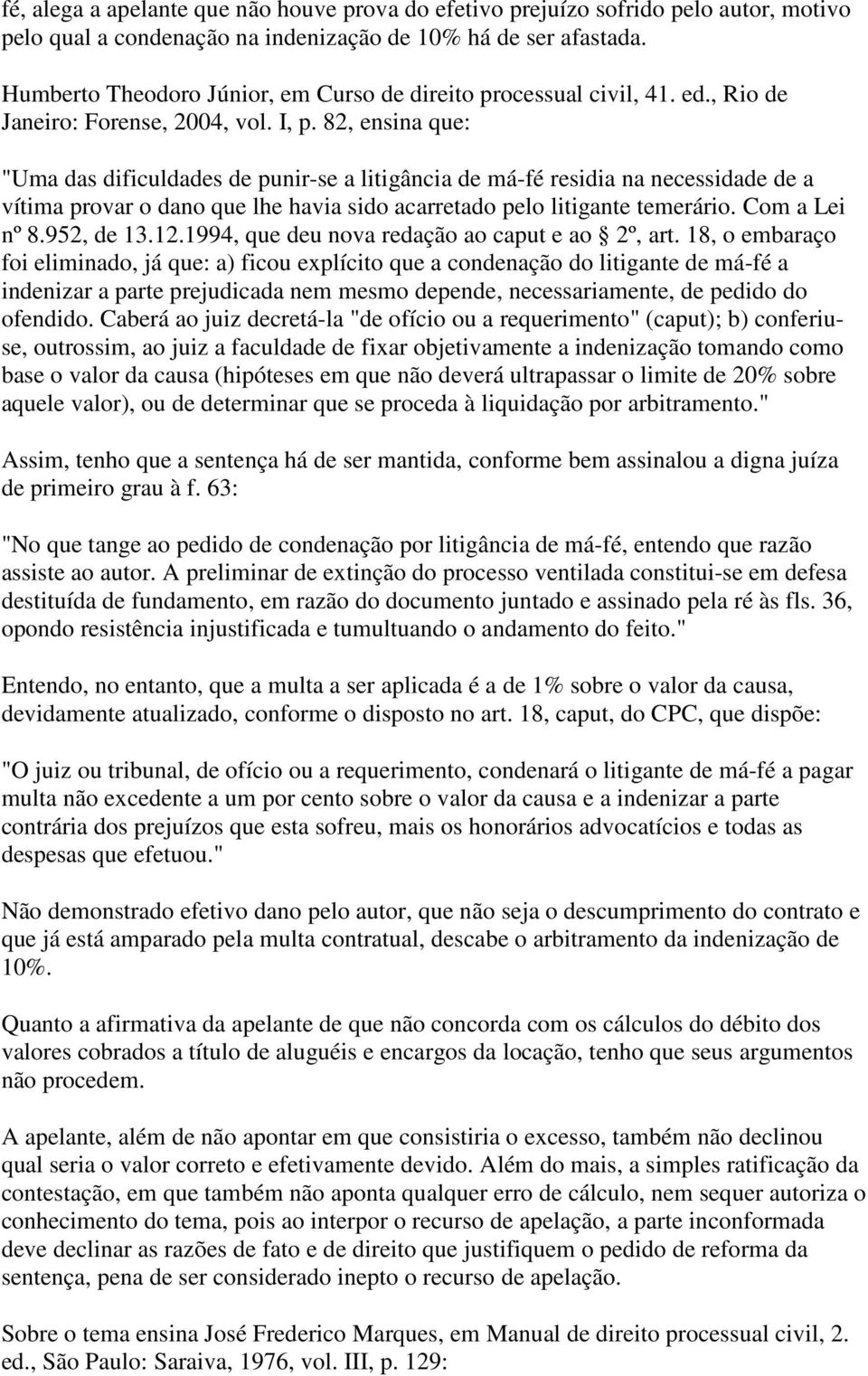 fé, alega a apelante que não houve prova do efetivo prejuízo sofrido pelo autor, motivo pelo qual a condenação na indenização de 10% há de ser afastada.

Humberto Theodoro Júnior, em Curso de direito processual civil, 41. ed., Rio de Janeiro: Forense, 2004, vol. I, p. 82, ensina que:

"Uma das dificuldades de punir-se a litigância de má-fé residia na necessidade de a vítima provar o dano que lhe havia sido acarretado pelo litigante temerário. Com a Lei nº 8.952, de 13.12.1994, que deu nova redação ao caput e ao § 2º, art. 18, o embaraço foi eliminado, já que: a) ficou explícito que a condenação do litigante de má-fé a indenizar a parte prejudicada nem mesmo depende, necessariamente, de pedido do ofendido. Caberá ao juiz decretá-la "de ofício ou a requerimento" (caput); b) conferiu-se, outrossim, ao juiz a faculdade de fixar objetivamente a indenização tomando como base o valor da causa (hipóteses em que não deverá ultrapassar o limite de 20% sobre aquele valor), ou de determinar que se proceda à liquidação por arbitramento."

Assim, tenho que a sentença há de ser mantida, conforme bem assinalou a digna juíza de primeiro grau à f. 63:

"No que tange ao pedido de condenação por litigância de má-fé, entendo que razão assiste ao autor. A preliminar de extinção do processo ventilada constitui-se em defesa destituída de fundamento, em razão do documento juntado e assinado pela ré às fls. 36, opondo resistência injustificada e tumultuando o andamento do feito."

Entendo, no entanto, que a multa a ser aplicada é a de 1% sobre o valor da causa, devidamente atualizado, conforme o disposto no art. 18, caput, do CPC, que dispõe:

"O juiz ou tribunal, de ofício ou a requerimento, condenará o litigante de má-fé a pagar multa não excedente a um por cento sobre o valor da causa e a indenizar a parte contrária dos prejuízos que esta sofreu, mais os honorários advocatícios e todas as despesas que efetuou."

Não demonstrado efetivo dano pelo autor, que não seja o descumprimento do contrato e que já está amparado pela multa contratual, descabe o arbitramento da indenização de 10%.

Quanto a afirmativa da apelante de que não concorda com os cálculos do débito dos valores cobrados a título de aluguéis e encargos da locação, tenho que seus argumentos não procedem.

A apelante, além de não apontar em que consistiria o excesso, também não declinou qual seria o valor correto e efetivamente devido. Além do mais, a simples ratificação da contestação, em que também não aponta qualquer erro de cálculo, nem sequer autoriza o conhecimento do tema, pois ao interpor o recurso de apelação, a parte inconformada deve declinar as razões de fato e de direito que justifiquem o pedido de reforma da sentença, pena de ser considerado inepto o recurso de apelação.

Sobre o tema ensina José Frederico Marques, em Manual de direito processual civil, 2. ed., São Paulo: Saraiva, 1976, vol. III, p. 129: